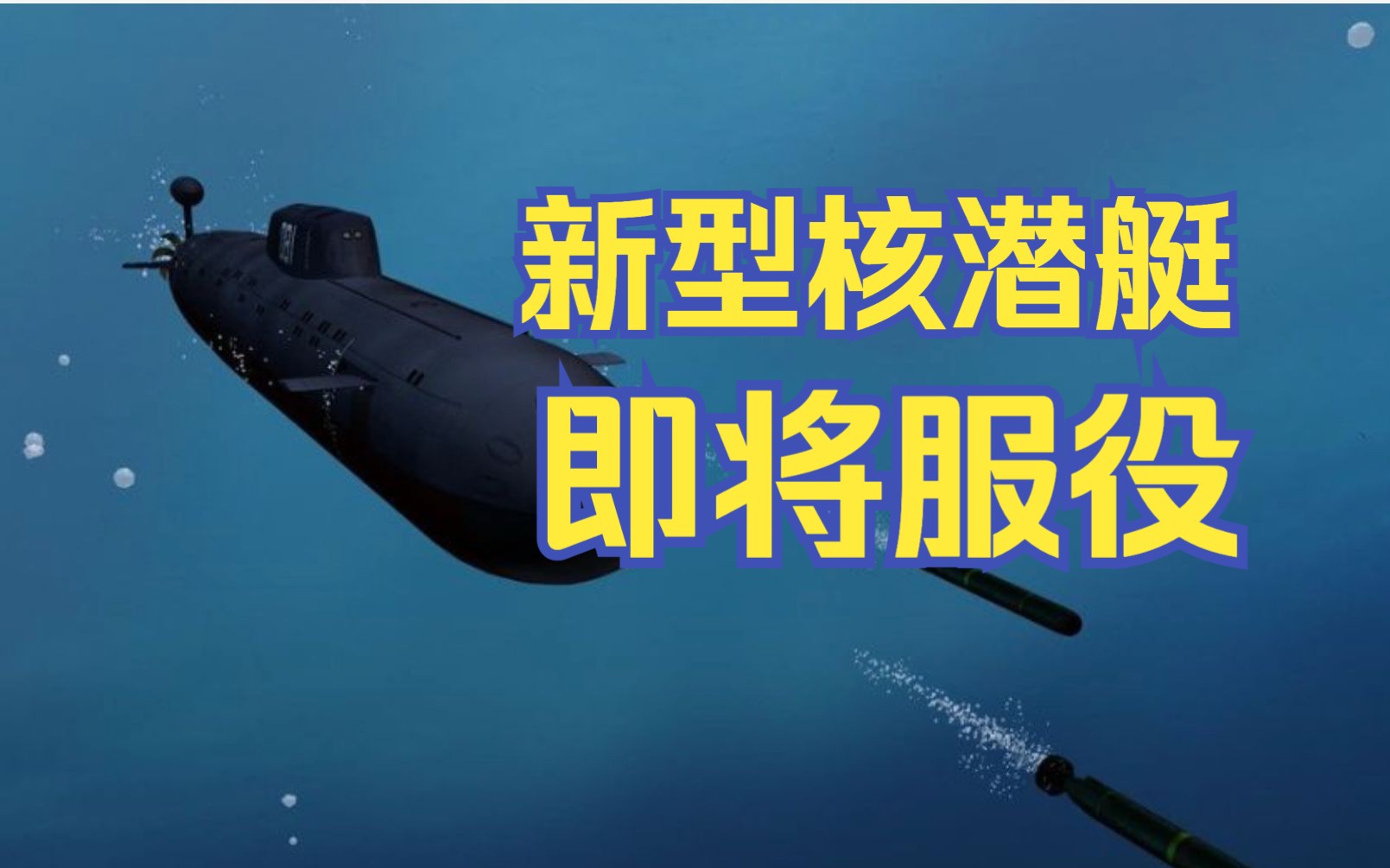 新型核潜艇
即将服役